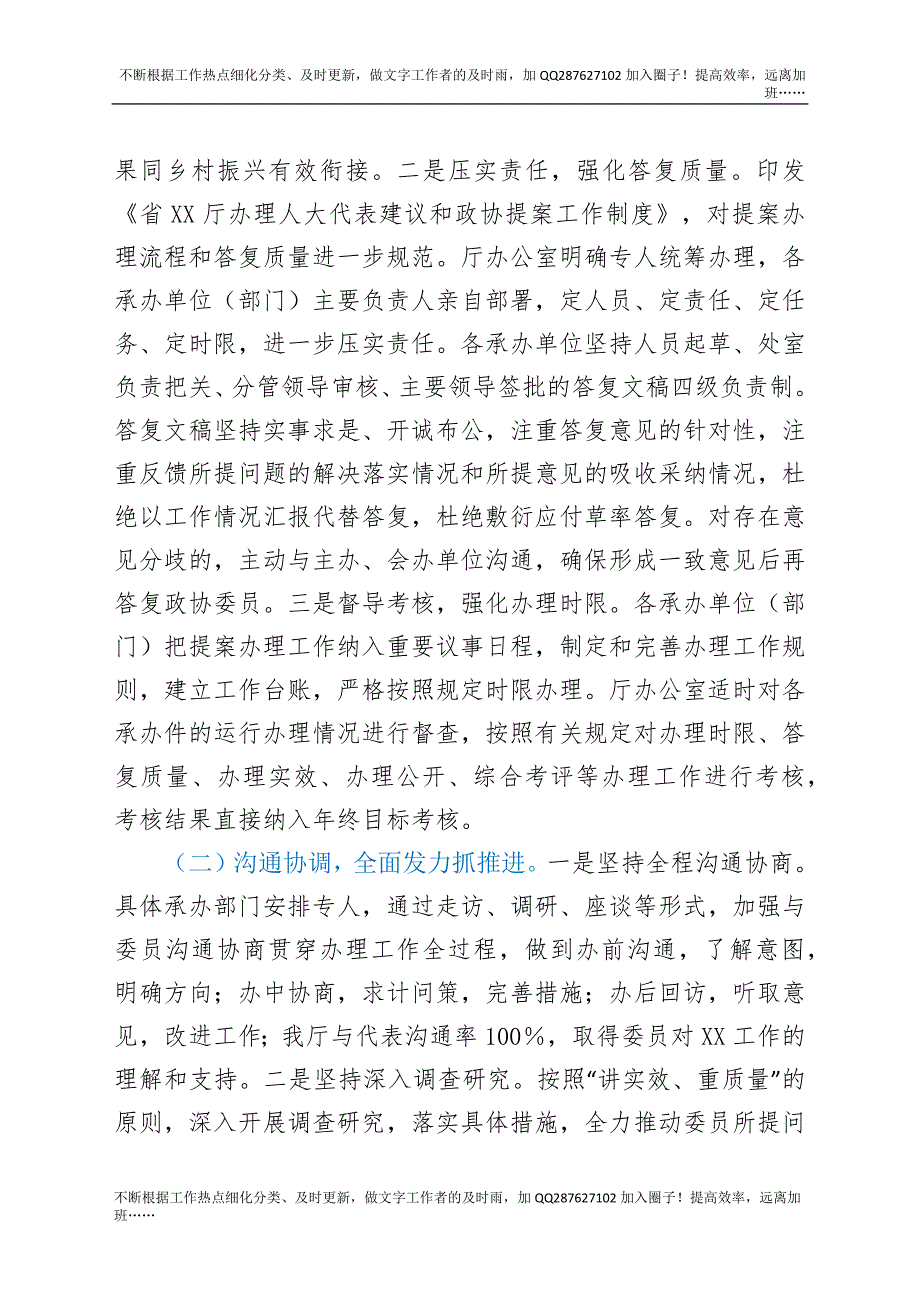 不断根据工作热点细化分类、及时更新，做文字工作者的及时雨，加 QQ287627102 加入圈子！提高效率，远离加班……

果同乡村振兴有效衔接。二是压实责任，强化答复质量。印发《省 XX 厅办理人大代表建议和政协提案工作制度》，对提案办理流程和答复质量进一步规范。厅办公室明确专人统筹办理，各承办单位（部门）主要负责人亲自部署，定人员、定责任、定任务、定时限，进一步压实责任。各承办单位坚持人员起草、处室负责把关、分管领导审核、主要领导签批的答复文稿四级负责制。答复文稿坚持实事求是、开诚布公，注重答复意见的针对性，注重反馈所提问题的解决落实情况和所提意见的吸收采纳情况，杜绝以工作情况汇报代替答复，杜绝敷衍应付草率答复。对存在意见分歧的，主动与主办、会办单位沟通，确保形成一致意见后再答复政协委员。三是督导考核，强化办理时限。各承办单位（部门）把提案办理工作纳入重要议事日程，制定和完善办理工作规则，建立工作台账，严格按照规定时限办理。厅办公室适时对各承办件的运行办理情况进行督查，按照有关规定对办理时限、答复质量、办理实效、办理公开、综合考评等办理工作进行考核，考核结果直接纳入年终目标考核。

（二）沟通协调，全面发力抓推进。一是坚持全程沟通协商。具体承办部门安排专人，通过走访、调研、座谈等形式，加强与委员沟通协商贯穿办理工作全过程，做到办前沟通，了解意图，明确方向；办中协商，求计问策，完善措施；办后回访，听取意见，改进工作；我厅与代表沟通率 100%，取得委员对 XX 工作的理解和支持。二是坚持深入调查研究。按照“讲实效、重质量”的原则，深入开展调查研究，落实具体措施，全力推动委员所提问

不断根据工作热点细化分类、及时更新，做文字工作者的及时雨，加 QQ287627102 加入圈子！提高效率，远离加班……